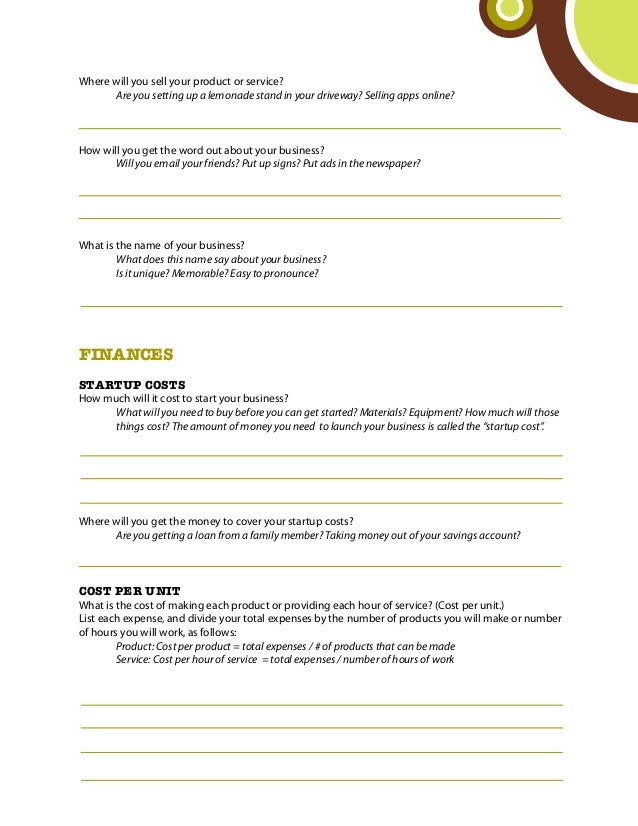 Where will you sell your product or service?

Are you setting up a lemonade stand in your driveway? Selling apps online?

How will you get the word out about your business?

Will you email your friends? Put up signs? Put ads in the newspaper?

What is the name of your business?

What does this name say about your business?
Is it unique? Memorable? Easy to pronounce?

FINANCES

STARTUP COSTS

How much will it cost to start your business?

What will you need to buy before you can get started? Materials? Equipment? How much will those things cost? The amount of money you need to launch your business is called the "startup cost".

Where will you get the money to cover your startup costs?

Are you getting a loan from a family member? Taking money out of your savings account?

COST PER UNIT

What is the cost of making each product or providing each hour of service? (Cost per unit.)
List each expense, and divide your total expenses by the number of products you will make or number of hours you will work, as follows:

Product: Cost per product = total expenses / # of products that can be made
Service: Cost per hour of service = total expenses / number of hours of work